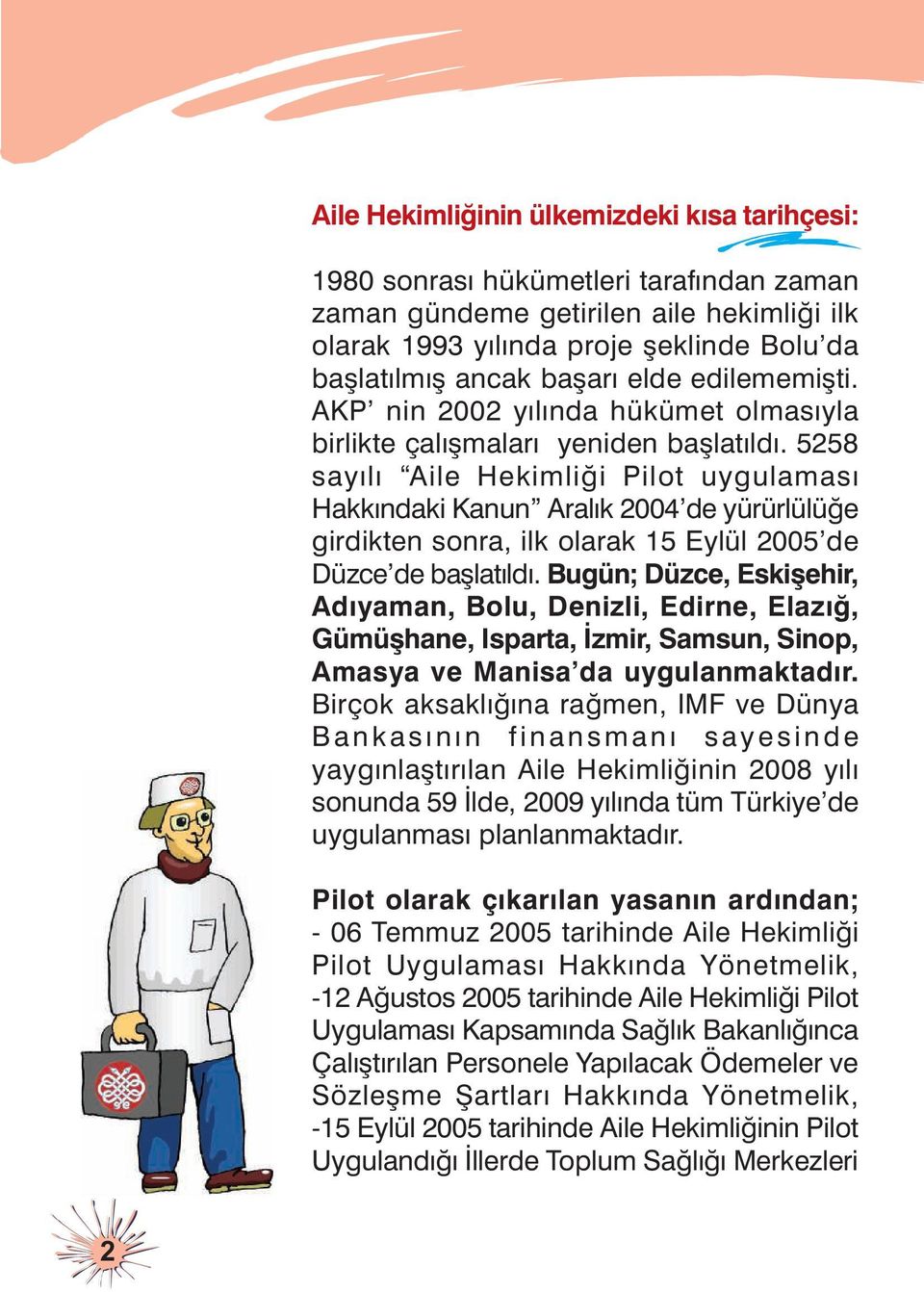 Aile Hekimliğinin ülkemizdeki kısa tarihçesi:

1980 sonrası hükümetleri tarafından zaman zaman gündeme getirilen aile hekimliği ilk olarak 1993 yılında proje şeklinde Bolu'da başlatılmış ancak başarı elde edilememişti. AKP' nin 2002 yılında hükümet olmasıyla birlikte çalışmaları yeniden başlatıldı. 5258 sayılı "Aile Hekimliği Pilot uygulaması Hakkındaki Kanun" Aralık 2004'de yürürlülüğe girdikten sonra, ilk olarak 15 Eylül 2005'de Düzce'de başlatıldı. Bugün; Düzce, Eskişehir, Adıyaman, Bolu, Denizli, Edirne, Elazığ, Gümüşhane, Isparta, İzmir, Samsun, Sinop, Amasya ve Manisa'da uygulanmaktadır. Birçok aksaklığına rağmen, IMF ve Dünya Bankasının finansmanı sayesinde yaygınlaştırılan Aile Hekimliğinin 2008 yılı sonunda 59 İlde, 2009 yılında tüm Türkiye'de uygulanması planlanmaktadır.

Pilot olarak çıkarılan yasanın ardından;
- 06 Temmuz 2005 tarihinde Aile Hekimliği Pilot Uygulaması Hakkında Yönetmelik,
-12 Ağustos 2005 tarihinde Aile Hekimliği Pilot Uygulaması Kapsamında Sağlık Bakanlığınca Çalıştırılan Personele Yapılacak Ödemeler ve Sözleşme Şartları Hakkında Yönetmelik,
-15 Eylül 2005 tarihinde Aile Hekimliğinin Pilot Uygulandığı İllerde Toplum Sağlığı Merkezleri

2